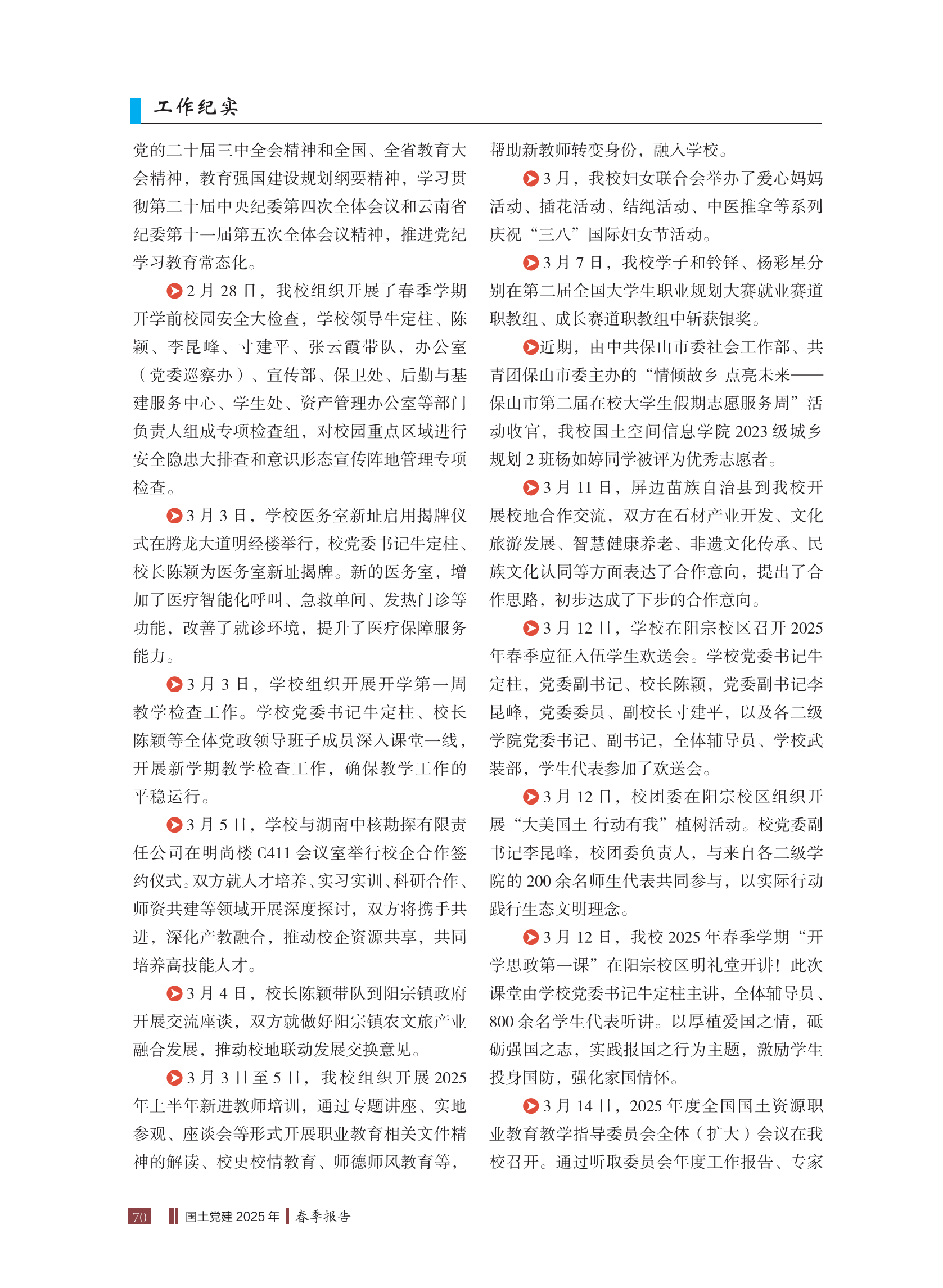 工作纪实

党的二十届三中全会精神和全国、全省教育大会精神，教育强国建设规划纲要精神，学习贯彻第二十届中央纪委第四次全体会议和云南省纪委第十一届第五次全体会议精神，推进党纪学习教育常态化。

2 月 28 日，我校组织开展了春季学期开学前校园安全大检查，学校领导牛定柱、陈颖、李昆峰、寸建平、张云霞带队，办公室（党委巡察办）、宣传部、保卫处、后勤与基建服务中心、学生处、资产管理办公室等部门负责人组成专项检查组，对校园重点区域进行安全隐患大排查和意识形态宣传阵地管理专项检查。

3 月 3 日，学校医务室新址启用揭牌仪式在腾龙大道明经楼举行，校党委书记牛定柱、校长陈颖为医务室新址揭牌。新的医务室，增加了医疗智能化呼叫、急救单间、发热门诊等功能，改善了就诊环境，提升了医疗保障服务能力。

3 月 3 日，学校组织开展开学第一周教学检查工作。学校党委书记牛定柱、校长陈颖等全体党政领导班子成员深入课堂一线，开展新学期教学检查工作，确保教学工作的平稳运行。

3 月 5 日，学校与湖南中核勘探有限责任公司在明尚楼 C411 会议室举行校企合作签约仪式。双方就人才培养、实习实训、科研合作、师资共建等领域开展深度探讨，双方将携手共进，深化产教融合，推动校企资源共享，共同培养高技能人才。

3 月 4 日，校长陈颖带队到阳宗镇政府开展交流座谈，双方就做好阳宗镇农文旅产业融合发展，推动校地联动发展交换意见。

3 月 3 日至 5 日，我校组织开展 2025 年上半年新进教师培训，通过专题讲座、实地参观、座谈会等形式开展职业教育相关文件精神的解读、校史校情教育、师德师风教育等，帮助新教师转变身份，融入学校。

3 月，我校妇女联合会举办了爱心妈妈活动、插花活动、结绳活动、中医推拿等系列庆祝“三八”国际妇女节活动。

3 月 7 日，我校学子和铃铎、杨彩星分别在第二届全国大学生职业规划大赛就业赛道职教组、成长赛道职教组中斩获银奖。

近期，由中共保山市委社会工作部、共青团保山市委主办的“情倾故乡 点亮未来——保山市第二届在校大学生假期志愿服务周”活动收官，我校国土空间信息学院 2023 级城乡规划 2 班杨如婷同学被评为优秀志愿者。

3 月 11 日，屏边苗族自治县到我校开展校地合作交流，双方在石材产业开发、文化旅游发展、智慧健康养老、非遗文化传承、民族文化认同等方面表达了合作意向，提出了合作思路，初步达成了下步的合作意向。

3 月 12 日，学校在阳宗校区召开 2025 年春季应征入伍学生欢送会。学校党委书记牛定柱，党委副书记、校长陈颖，党委副书记李昆峰，党委委员、副校长寸建平，以及各二级学院党委书记、副书记，全体辅导员、学校武装部，学生代表参加了欢送会。

3 月 12 日，校团委在阳宗校区组织开展“大美国土 行动有我”植树活动。校党委副书记李昆峰，校团委负责人，与来自各二级学院的 200 余名师生代表共同参与，以实际行动践行生态文明理念。

3 月 12 日，我校 2025 年春季学期“开学思政第一课”在阳宗校区明礼堂开讲！此次课堂由学校党委书记牛定柱主讲，全体辅导员、800 余名学生代表听讲。以厚植爱国之情，砥砺强国之志，实践报国之行为主题，激励学生投身国防，强化家国情怀。

3 月 14 日，2025 年度全国国土资源职业教育教学指导委员会全体（扩大）会议在我校召开。通过听取委员会年度工作报告、专家

70 国土党建 2025 年 春季报告